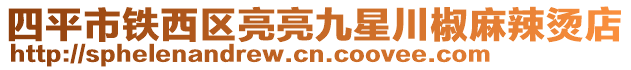 四平市铁西区亮亮九星川椒麻辣烫店
http://sphelenandrew.cn.coovee.com